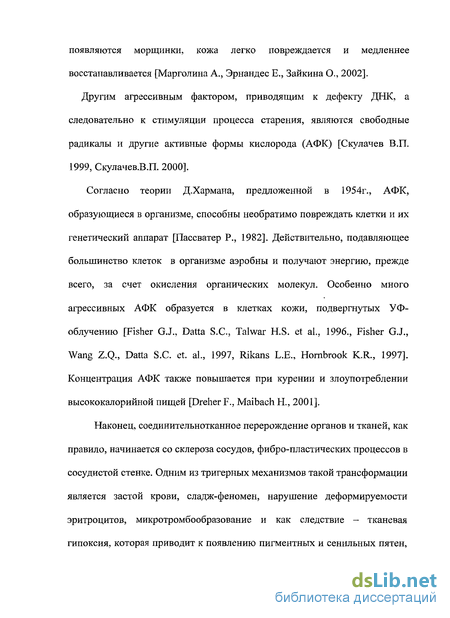 появляются морщинки, кожа легко повреждается и медленнее восстанавливается [Марголина А., Эрнандес Е., Зайкина О., 2002].

Другим агрессивным фактором, приводящим к дефекту ДНК, а следовательно к стимуляции процесса старения, являются свободные радикалы и другие активные формы кислорода (АФК) [Скулачев В.П. 1999, Скулачев.В.П. 2000].

Согласно теории Д.Хармана, предложенной в 1954г., АФК, образующиеся в организме, способны необратимо повреждать клетки и их генетический аппарат [Пассватер Р., 1982]. Действительно, подавляющее большинство клеток в организме аэробны и получают энергию, прежде всего, за счет окисления органических молекул. Особенно много агрессивных АФК образуется в клетках кожи, подвергнутых УФ-облучению [Fisher G.J., Datta S.C., Talwar H.S. et al., 1996., Fisher G.J., Wang Z.Q., Datta S.C. et. al., 1997, Rikans L.E., Hornbrook K.R., 1997]. Концентрация АФК также повышается при курении и злоупотреблении высококалорийной пищей [Dreher F., Maibach H., 2001].

Наконец, соединительнотканное перерождение органов и тканей, как правило, начинается со склероза сосудов, фибро-пластических процессов в сосудистой стенке. Одним из тригерных механизмов такой трансформации является застой крови, сладж-феномен, нарушение деформируемости эритроцитов, микротромбообразование и как следствие – тканевая гипоксия, которая приводит к появлению пигментных и сенильных пятен,

dsLib.net
библиотека диссертаций